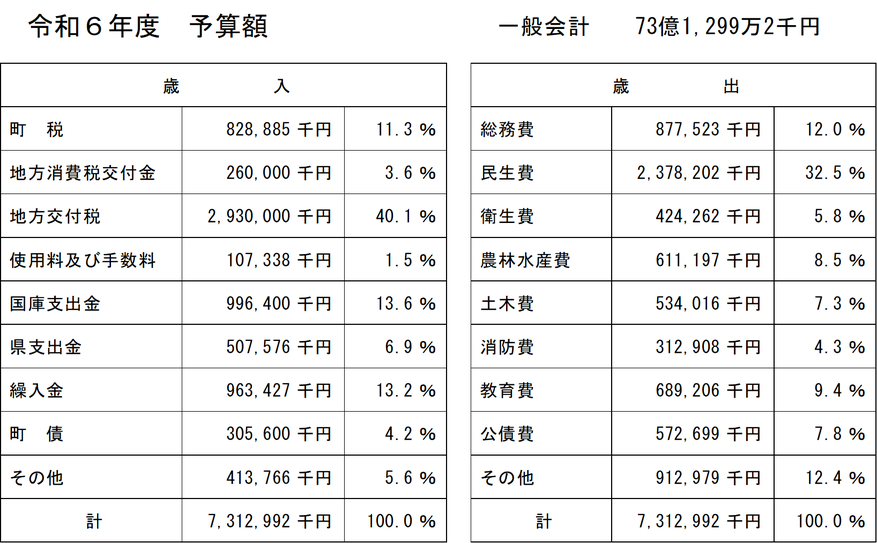 令和６年度　予算額

一般会計　　73億1,299万2千円

| 歳　　入 | | |
|---|---|---|
| 町　税 | 828,885 千円 | 11.3 % |
| 地方消費税交付金 | 260,000 千円 | 3.6 % |
| 地方交付税 | 2,930,000 千円 | 40.1 % |
| 使用料及び手数料 | 107,338 千円 | 1.5 % |
| 国庫支出金 | 996,400 千円 | 13.6 % |
| 県支出金 | 507,576 千円 | 6.9 % |
| 繰入金 | 963,427 千円 | 13.2 % |
| 町　債 | 305,600 千円 | 4.2 % |
| その他 | 413,766 千円 | 5.6 % |
| 計 | 7,312,992 千円 | 100.0 % |

| 歳　　出 | | |
|---|---|---|
| 総務費 | 877,523 千円 | 12.0 % |
| 民生費 | 2,378,202 千円 | 32.5 % |
| 衛生費 | 424,262 千円 | 5.8 % |
| 農林水産費 | 611,197 千円 | 8.5 % |
| 土木費 | 534,016 千円 | 7.3 % |
| 消防費 | 312,908 千円 | 4.3 % |
| 教育費 | 689,206 千円 | 9.4 % |
| 公債費 | 572,699 千円 | 7.8 % |
| その他 | 912,979 千円 | 12.4 % |
| 計 | 7,312,992 千円 | 100.0 % |